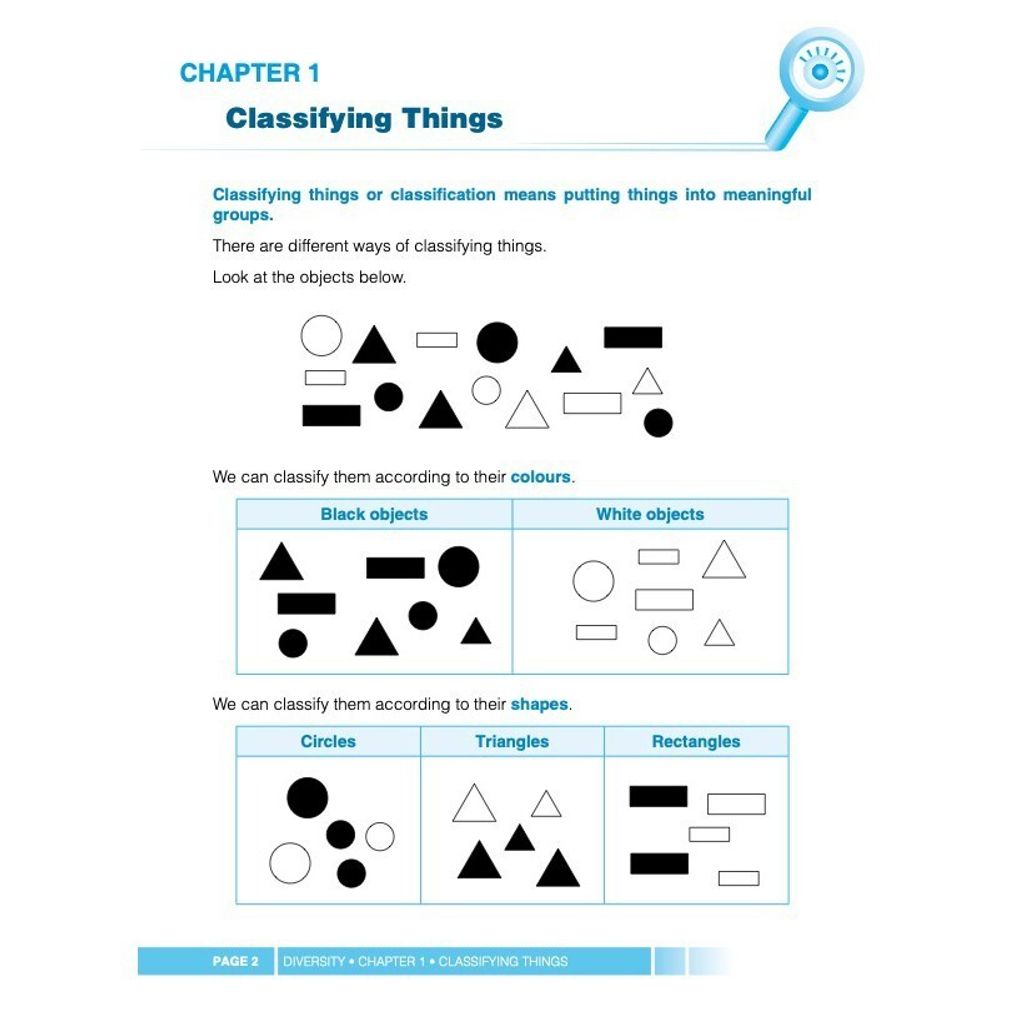 CHAPTER 1

Classifying Things

Classifying things or classification means putting things into meaningful groups.

There are different ways of classifying things.

Look at the objects below.

We can classify them according to their colours.

| Black objects | White objects |
|---|---|
|  |  |

We can classify them according to their shapes.

| Circles | Triangles | Rectangles |
|---|---|---|
|  |  |  |

PAGE 2 DIVERSITY • CHAPTER 1 • CLASSIFYING THINGS